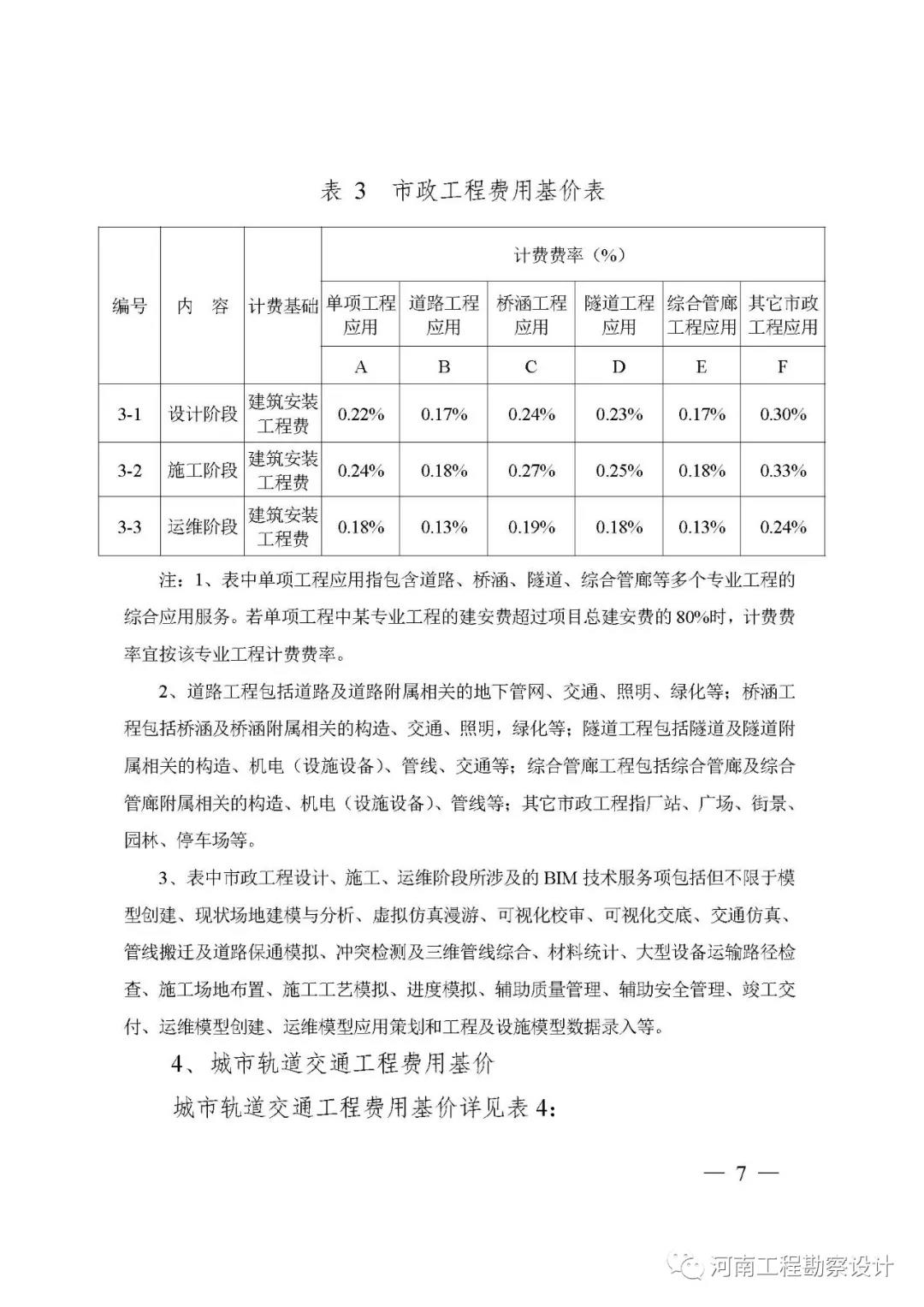 表 3 市政工程费用基价表

| 编号 | 内 容 | 计费基础 | 计费费率（%） | | | | | |
|---|---|---|---|---|---|---|---|---|
| | | | 单项工程应用 | 道路工程应用 | 桥涵工程应用 | 隧道工程应用 | 综合管廊工程应用 | 其它市政工程应用 |
| | | | A | B | C | D | E | F |
| 3-1 | 设计阶段 | 建筑安装工程费 | 0.22% | 0.17% | 0.24% | 0.23% | 0.17% | 0.30% |
| 3-2 | 施工阶段 | 建筑安装工程费 | 0.24% | 0.18% | 0.27% | 0.25% | 0.18% | 0.33% |
| 3-3 | 运维阶段 | 建筑安装工程费 | 0.18% | 0.13% | 0.19% | 0.18% | 0.13% | 0.24% |

注：1、表中单项工程应用指包含道路、桥涵、隧道、综合管廊等多个专业工程的综合应用服务。若单项工程中某专业工程的建安费超过项目总建安费的 80%时，计费费率宜按该专业工程计费费率。

2、道路工程包括道路及道路附属相关的地下管网、交通、照明、绿化等；桥涵工程包括桥涵及桥涵附属相关的构造、交通、照明，绿化等；隧道工程包括隧道及隧道附属相关的构造、机电（设施设备）、管线、交通等；综合管廊工程包括综合管廊及综合管廊附属相关的构造、机电（设施设备）、管线等；其它市政工程指厂站、广场、街景、园林、停车场等。

3、表中市政工程设计、施工、运维阶段所涉及的 BIM 技术服务项包括但不限于模型创建、现状场地建模与分析、虚拟仿真漫游、可视化校审、可视化交底、交通仿真、管线搬迁及道路保通模拟、冲突检测及三维管线综合、材料统计、大型设备运输路径检查、施工场地布置、施工工艺模拟、进度模拟、辅助质量管理、辅助安全管理、竣工交付、运维模型创建、运维模型应用策划和工程及设施模型数据录入等。

4、城市轨道交通工程费用基价

城市轨道交通工程费用基价详见表 4：

— 7 —

河南工程勘察设计